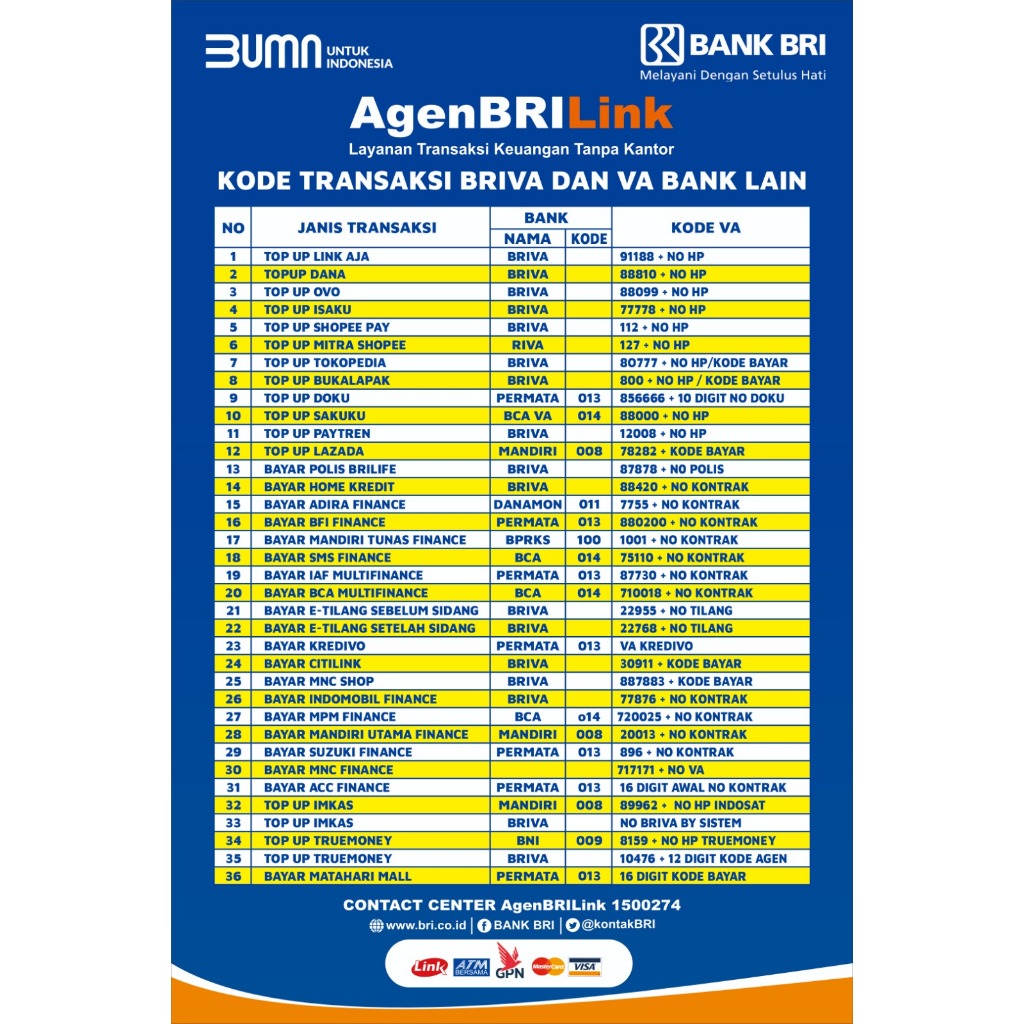 BUMN UNTUK INDONESIA

BANK BRI
Melayani Dengan Setulus Hati

AgenBRILink
Layanan Transaksi Keuangan Tanpa Kantor

KODE TRANSAKSI BRIVA DAN VA BANK LAIN

| NO | JANIS TRANSAKSI | BANK NAMA | BANK KODE | KODE VA |
|---|---|---|---|---|
| 1 | TOP UP LINK AJA | BRIVA | | 91188 + NO HP |
| 2 | TOPUP DANA | BRIVA | | 88810 + NO HP |
| 3 | TOP UP OVO | BRIVA | | 88099 + NO HP |
| 4 | TOP UP ISAKU | BRIVA | | 77778 + NO HP |
| 5 | TOP UP SHOPEE PAY | BRIVA | | 112 + NO HP |
| 6 | TOP UP MITRA SHOPEE | RIVA | | 127 + NO HP |
| 7 | TOP UP TOKOPEDIA | BRIVA | | 80777 + NO HP/KODE BAYAR |
| 8 | TOP UP BUKALAPAK | BRIVA | | 800 + NO HP / KODE BAYAR |
| 9 | TOP UP DOKU | PERMATA | 013 | 856666 + 10 DIGIT NO DOKU |
| 10 | TOP UP SAKUKU | BCA VA | 014 | 88000 + NO HP |
| 11 | TOP UP PAYTREN | BRIVA | | 12008 + NO HP |
| 12 | TOP UP LAZADA | MANDIRI | 008 | 78282 + KODE BAYAR |
| 13 | BAYAR POLIS BRILIFE | BRIVA | | 87878 + NO POLIS |
| 14 | BAYAR HOME KREDIT | BRIVA | | 88420 + NO KONTRAK |
| 15 | BAYAR ADIRA FINANCE | DANAMON | 011 | 7755 + NO KONTRAK |
| 16 | BAYAR BFI FINANCE | PERMATA | 013 | 880200 + NO KONTRAK |
| 17 | BAYAR MANDIRI TUNAS FINANCE | BPRKS | 100 | 1001 + NO KONTRAK |
| 18 | BAYAR SMS FINANCE | BCA | 014 | 75110 + NO KONTRAK |
| 19 | BAYAR IAF MULTIFINANCE | PERMATA | 013 | 87730 + NO KONTRAK |
| 20 | BAYAR BCA MULTIFINANCE | BCA | 014 | 710018 + NO KONTRAK |
| 21 | BAYAR E-TILANG SEBELUM SIDANG | BRIVA | | 22955 + NO TILANG |
| 22 | BAYAR E-TILANG SETELAH SIDANG | BRIVA | | 22768 + NO TILANG |
| 23 | BAYAR KREDIVO | PERMATA | 013 | VA KREDIVO |
| 24 | BAYAR CITILINK | BRIVA | | 30911 + KODE BAYAR |
| 25 | BAYAR MNC SHOP | BRIVA | | 887883 + KODE BAYAR |
| 26 | BAYAR INDOMOBIL FINANCE | BRIVA | | 77876 + NO KONTRAK |
| 27 | BAYAR MPM FINANCE | BCA | o14 | 720025 + NO KONTRAK |
| 28 | BAYAR MANDIRI UTAMA FINANCE | MANDIRI | 008 | 20013 + NO KONTRAK |
| 29 | BAYAR SUZUKI FINANCE | PERMATA | 013 | 896 + NO KONTRAK |
| 30 | BAYAR MNC FINANCE | | | 717171 + NO VA |
| 31 | BAYAR ACC FINANCE | PERMATA | 013 | 16 DIGIT AWAL NO KONTRAK |
| 32 | TOP UP IMKAS | MANDIRI | 008 | 89962 + NO HP INDOSAT |
| 33 | TOP UP IMKAS | BRIVA | | NO BRIVA BY SISTEM |
| 34 | TOP UP TRUEMONEY | BNI | 009 | 8159 + NO HP TRUEMONEY |
| 35 | TOP UP TRUEMONEY | BRIVA | | 10476 + 12 DIGIT KODE AGEN |
| 36 | BAYAR MATAHARI MALL | PERMATA | 013 | 16 DIGIT KODE BAYAR |

CONTACT CENTER AgenBRILink 1500274
www.bri.co.id | BANK BRI | @kontakBRI

Link ATM BERSAMA GPN MasterCard VISA